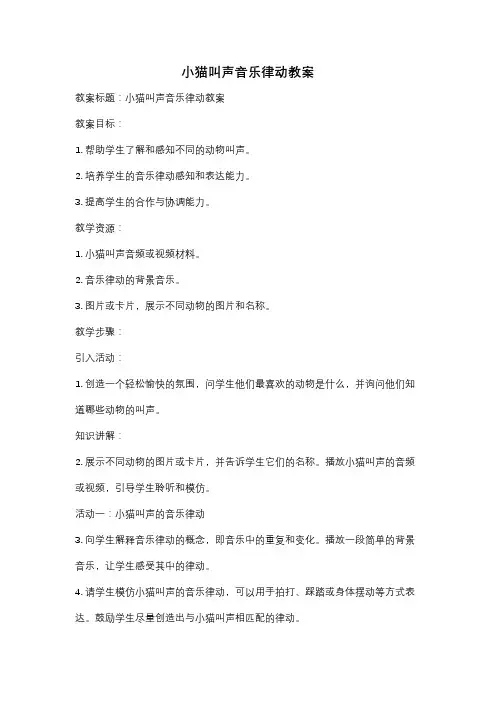 小猫叫声音乐律动教案

教案标题：小猫叫声音乐律动教案

教案目标：

1. 帮助学生了解和感知不同的动物叫声。

2. 培养学生的音乐律动感知和表达能力。

3. 提高学生的合作与协调能力。

教学资源：

1. 小猫叫声音频或视频材料。

2. 音乐律动的背景音乐。

3. 图片或卡片，展示不同动物的图片和名称。

教学步骤：

引入活动：

1. 创造一个轻松愉快的氛围，问学生他们最喜欢的动物是什么，并询问他们知道哪些动物的叫声。

知识讲解：

2. 展示不同动物的图片或卡片，并告诉学生它们的名称。播放小猫叫声的音频或视频，引导学生聆听和模仿。

活动一：小猫叫声的音乐律动

3. 向学生解释音乐律动的概念，即音乐中的重复和变化。播放一段简单的背景音乐，让学生感受其中的律动。

4. 请学生模仿小猫叫声的音乐律动，可以用手拍打、踩踏或身体摆动等方式表达。鼓励学生尽量创造出与小猫叫声相匹配的律动。